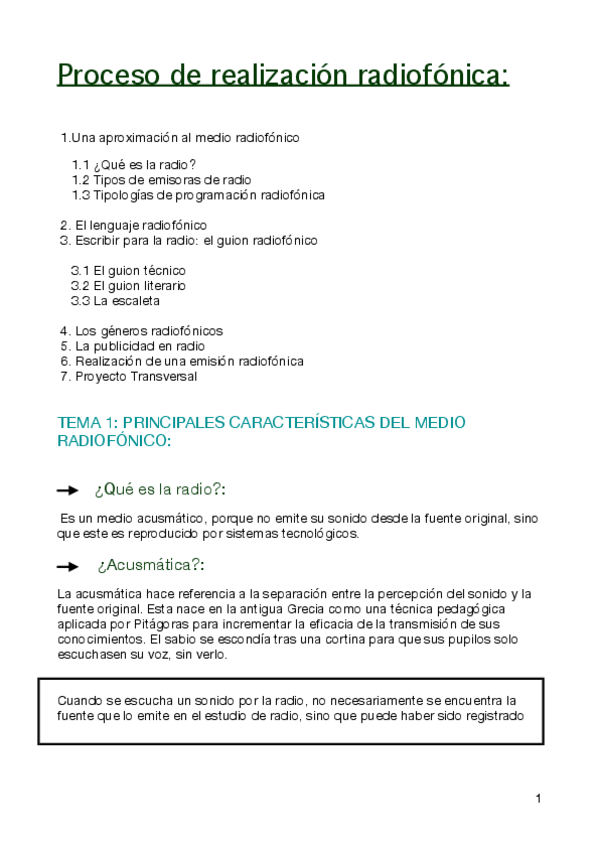 Proceso de realización radiofónica:

1.Una aproximación al medio radiofónico

1.1 ¿Qué es la radio?
1.2 Tipos de emisoras de radio
1.3 Tipologías de programación radiofónica

2. El lenguaje radiofónico
3. Escribir para la radio: el guion radiofónico

3.1 El guion técnico
3.2 El guion literario
3.3 La escaleta

4. Los géneros radiofónicos
5. La publicidad en radio
6. Realización de una emisión radiofónica
7. Proyecto Transversal

TEMA 1: PRINCIPALES CARACTERÍSTICAS DEL MEDIO RADIOFÓNICO:

¿Qué es la radio?:

Es un medio acusmático, porque no emite su sonido desde la fuente original, sino que este es reproducido por sistemas tecnológicos.

¿Acusmática?:

La acusmática hace referencia a la separación entre la percepción del sonido y la fuente original. Esta nace en la antigua Grecia como una técnica pedagógica aplicada por Pitágoras para incrementar la eficacia de la transmisión de sus conocimientos. El sabio se escondía tras una cortina para que sus pupilos solo escuchasen su voz, sin verlo.

Cuando se escucha un sonido por la radio, no necesariamente se encuentra la fuente que lo emite en el estudio de radio, sino que puede haber sido registrado

1